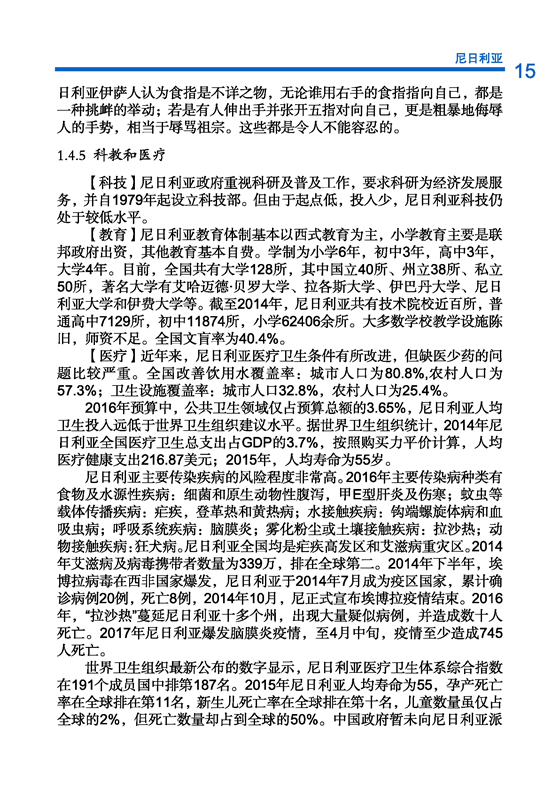 尼日利亚 15

日利亚伊萨人认为食指是不详之物，无论谁用右手的食指指向自己，都是一种挑衅的举动；若是有人伸出手并张开五指对向自己，更是粗暴地侮辱人的手势，相当于辱骂祖宗。这些都是令人不能容忍的。

1.4.5 科教和医疗

【科技】尼日利亚政府重视科研及普及工作，要求科研为经济发展服务，并自1979年起设立科技部。但由于起点低，投入少，尼日利亚科技仍处于较低水平。

【教育】尼日利亚教育体制基本以西式教育为主，小学教育主要是联邦政府出资，其他教育基本自费。学制为小学6年，初中3年，高中3年，大学4年。目前，全国共有大学128所，其中国立40所、州立38所、私立50所，著名大学有艾哈迈德·贝罗大学、拉各斯大学、伊巴丹大学、尼日利亚大学和伊费大学等。截至2014年，尼日利亚共有技术院校近百所，普通高中7129所，初中11874所，小学62406余所。大多数学校教学设施陈旧，师资不足。全国文盲率为40.4%。

【医疗】近年来，尼日利亚医疗卫生条件有所改进，但缺医少药的问题比较严重。全国改善饮用水覆盖率：城市人口为80.8%,农村人口为57.3%；卫生设施覆盖率：城市人口32.8%，农村人口为25.4%。

2016年预算中，公共卫生领域仅占预算总额的3.65%，尼日利亚人均卫生投入远低于世界卫生组织建议水平。据世界卫生组织统计，2014年尼日利亚全国医疗卫生总支出占GDP的3.7%，按照购买力平价计算，人均医疗健康支出216.87美元；2015年，人均寿命为55岁。

尼日利亚主要传染疾病的风险程度非常高。2016年主要传染病种类有食物及水源性疾病：细菌和原生动物性腹泻，甲E型肝炎及伤寒；蚊虫等载体传播疾病：疟疾，登革热和黄热病；水接触疾病：钩端螺旋体病和血吸虫病；呼吸系统疾病：脑膜炎；雾化粉尘或土壤接触疾病：拉沙热；动物接触疾病：狂犬病。尼日利亚全国均是疟疾高发区和艾滋病重灾区。2014年艾滋病及病毒携带者数量为339万，排在全球第二。2014年下半年，埃博拉病毒在西非国家爆发，尼日利亚于2014年7月成为疫区国家，累计确诊病例20例，死亡8例，2014年10月，尼正式宣布埃博拉疫情结束。2016年，“拉沙热”蔓延尼日利亚十多个州，出现大量疑似病例，并造成数十人死亡。2017年尼日利亚爆发脑膜炎疫情，至4月中旬，疫情至少造成745人死亡。

世界卫生组织最新公布的数字显示，尼日利亚医疗卫生体系综合指数在191个成员国中排第187名。2015年尼日利亚人均寿命为55，孕产死亡率在全球排在第11名，新生儿死亡率在全球排在第十名，儿童数量虽仅占全球的2%，但死亡数量却占到全球的50%。中国政府暂未向尼日利亚派